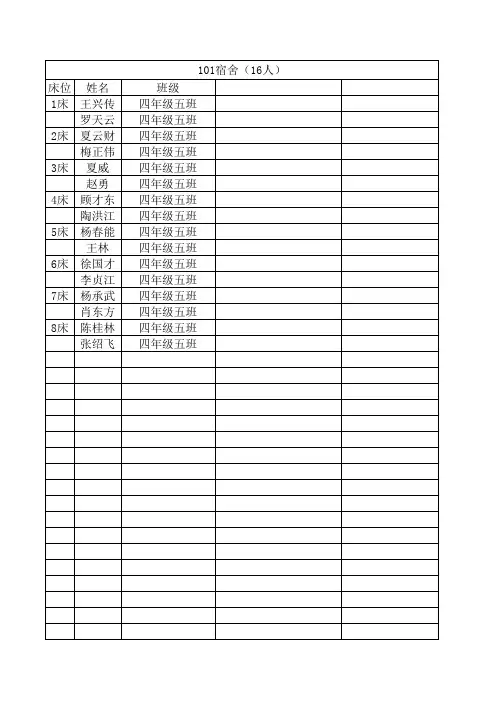 101宿舍（16人）

| 床位 | 姓名 | 班级 | | |
|---|---|---|---|---|
| 1床 | 王兴传 | 四年级五班 | | |
| | 罗天云 | 四年级五班 | | |
| 2床 | 夏云财 | 四年级五班 | | |
| | 梅正伟 | 四年级五班 | | |
| 3床 | 夏威 | 四年级五班 | | |
| | 赵勇 | 四年级五班 | | |
| 4床 | 顾才东 | 四年级五班 | | |
| | 陶洪江 | 四年级五班 | | |
| 5床 | 杨春能 | 四年级五班 | | |
| | 王林 | 四年级五班 | | |
| 6床 | 徐国才 | 四年级五班 | | |
| | 李贞江 | 四年级五班 | | |
| 7床 | 杨承武 | 四年级五班 | | |
| | 肖东方 | 四年级五班 | | |
| 8床 | 陈桂林 | 四年级五班 | | |
| | 张绍飞 | 四年级五班 | | |